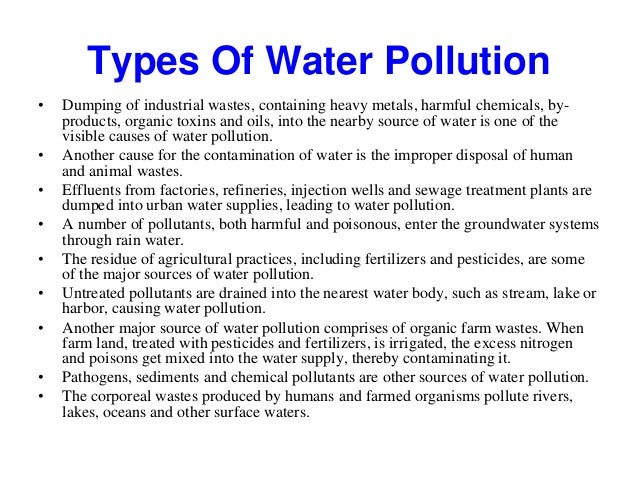 Types Of Water Pollution

• Dumping of industrial wastes, containing heavy metals, harmful chemicals, by-products, organic toxins and oils, into the nearby source of water is one of the visible causes of water pollution.
• Another cause for the contamination of water is the improper disposal of human and animal wastes.
• Effluents from factories, refineries, injection wells and sewage treatment plants are dumped into urban water supplies, leading to water pollution.
• A number of pollutants, both harmful and poisonous, enter the groundwater systems through rain water.
• The residue of agricultural practices, including fertilizers and pesticides, are some of the major sources of water pollution.
• Untreated pollutants are drained into the nearest water body, such as stream, lake or harbor, causing water pollution.
• Another major source of water pollution comprises of organic farm wastes. When farm land, treated with pesticides and fertilizers, is irrigated, the excess nitrogen and poisons get mixed into the water supply, thereby contaminating it.
• Pathogens, sediments and chemical pollutants are other sources of water pollution.
• The corporeal wastes produced by humans and farmed organisms pollute rivers, lakes, oceans and other surface waters.